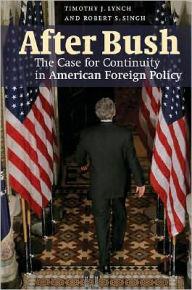 TIMOTHY J. LYNCH
AND ROBERT S. SINGH

After Bush
The Case for Continuity in American Foreign Policy